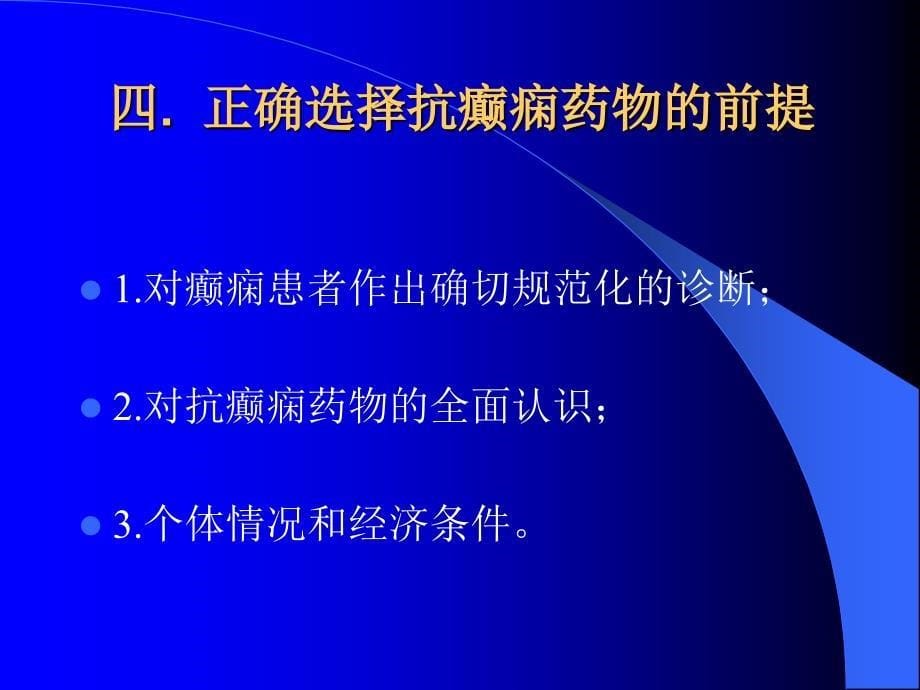 四. 正确选择抗癫痫药物的前提

1.对癫痫患者作出确切规范化的诊断；

2.对抗癫痫药物的全面认识；

3.个体情况和经济条件。